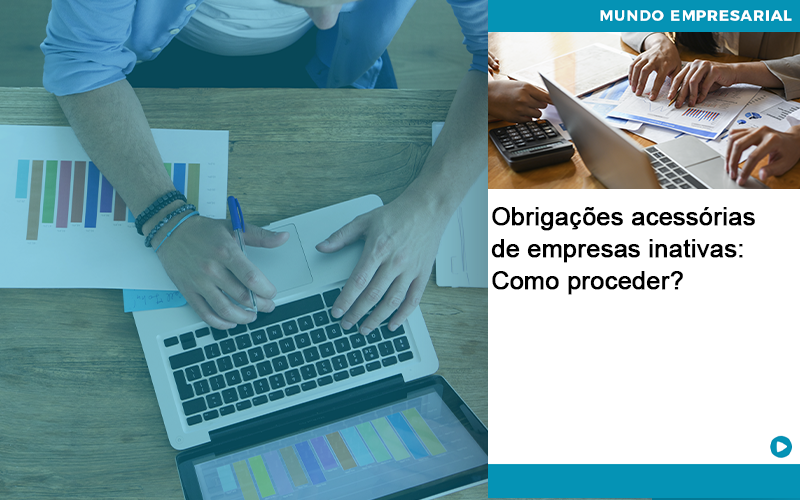 MUNDO EMPRESARIAL

Obrigações acessórias de empresas inativas: Como proceder?